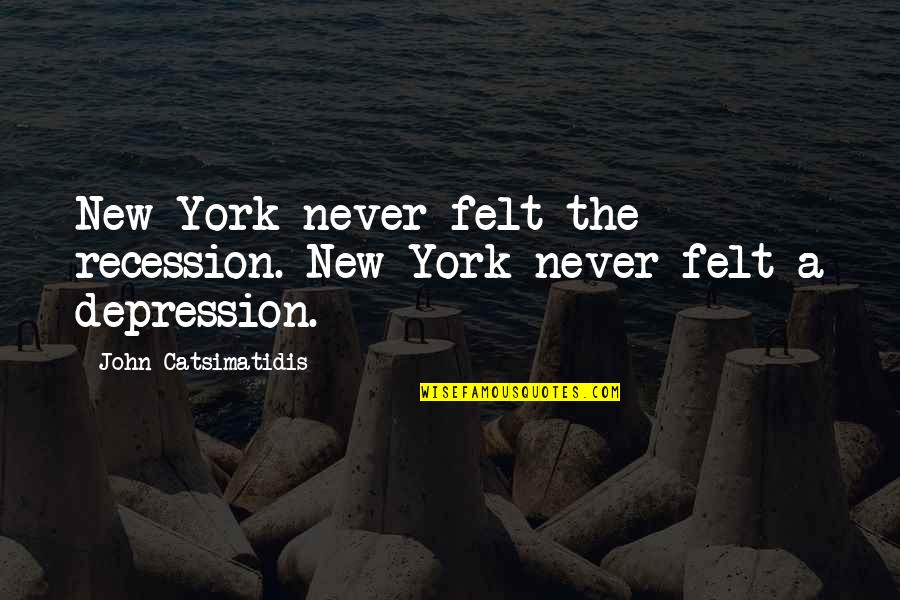 New York never felt the recession. New York never felt a depression.

John Catsimatidis

WISEFAMOUSQUOTES.COM